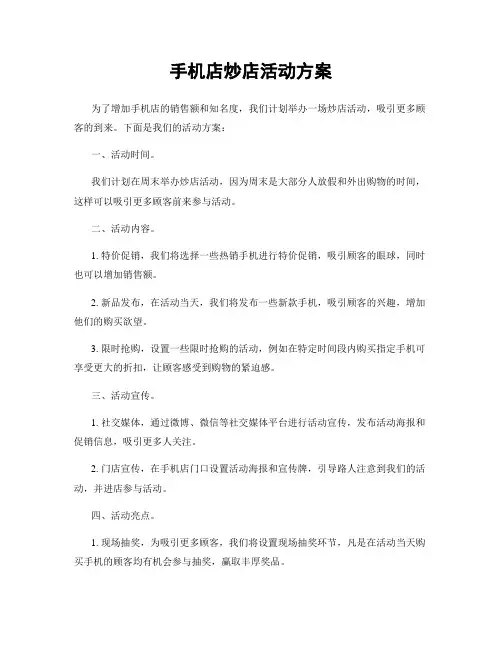 手机店炒店活动方案

为了增加手机店的销售额和知名度，我们计划举办一场炒店活动，吸引更多顾客的到来。下面是我们的活动方案：

一、活动时间。

我们计划在周末举办炒店活动，因为周末是大部分人放假和外出购物的时间，这样可以吸引更多顾客前来参与活动。

二、活动内容。

1. 特价促销，我们将选择一些热销手机进行特价促销，吸引顾客的眼球，同时也可以增加销售额。

2. 新品发布，在活动当天，我们将发布一些新款手机，吸引顾客的兴趣，增加他们的购买欲望。

3. 限时抢购，设置一些限时抢购的活动，例如在特定时间段内购买指定手机可享受更大的折扣，让顾客感受到购物的紧迫感。

三、活动宣传。

1. 社交媒体，通过微博、微信等社交媒体平台进行活动宣传，发布活动海报和促销信息，吸引更多人关注。

2. 门店宣传，在手机店门口设置活动海报和宣传牌，引导路人注意到我们的活动，并进店参与活动。

四、活动亮点。

1. 现场抽奖，为吸引更多顾客，我们将设置现场抽奖环节，凡是在活动当天购买手机的顾客均有机会参与抽奖，赢取丰厚奖品。